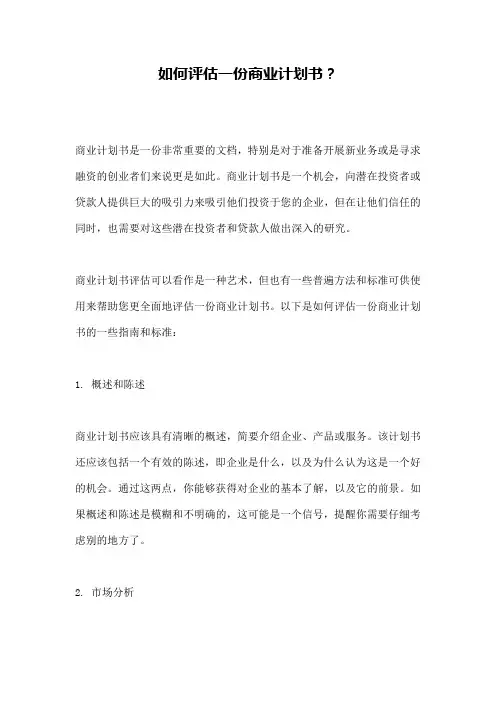 如何评估一份商业计划书？

商业计划书是一份非常重要的文档，特别是对于准备开展新业务或是寻求融资的创业者们来说更是如此。商业计划书是一个机会，向潜在投资者或贷款人提供巨大的吸引力来吸引他们投资于您的企业，但在让他们信任的同时，也需要对这些潜在投资者和贷款人做出深入的研究。

商业计划书评估可以看作是一种艺术，但也有一些普遍方法和标准可供使用来帮助您更全面地评估一份商业计划书。以下是如何评估一份商业计划书的一些指南和标准：

1. 概述和陈述

商业计划书应该具有清晰的概述，简要介绍企业、产品或服务。该计划书还应该包括一个有效的陈述，即企业是什么，以及为什么认为这是一个好的机会。通过这两点，你能够获得对企业的基本了解，以及它的前景。如果概述和陈述是模糊和不明确的，这可能是一个信号，提醒你需要仔细考虑别的地方了。

2. 市场分析